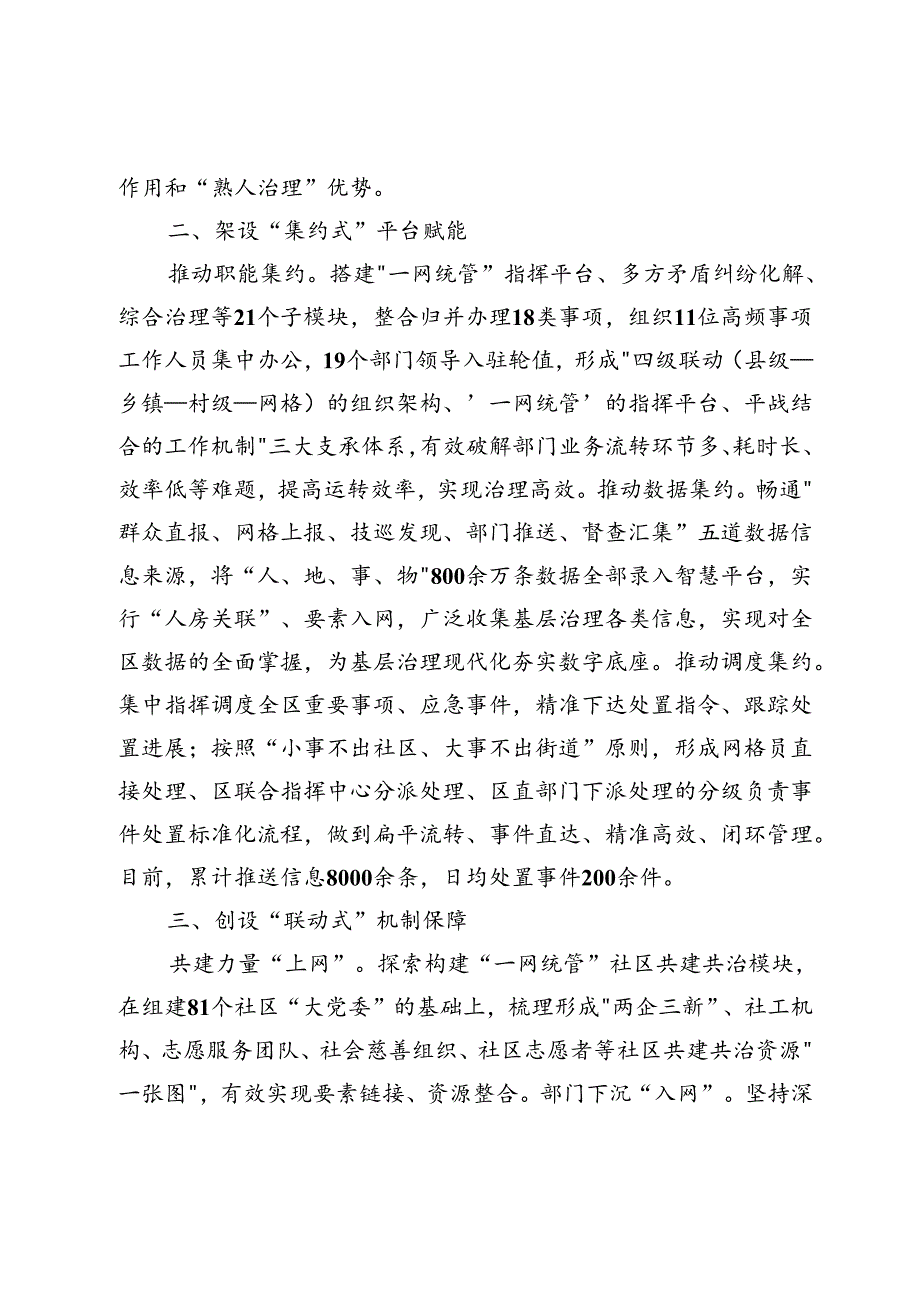 作用和“熟人治理”优势。

二、架设“集约式”平台赋能

推动职能集约。搭建"一网统管”指挥平台、多方矛盾纠纷化解、综合治理等21个子模块，整合归并办理18类事项，组织11位高频事项工作人员集中办公，19个部门领导入驻轮值，形成"四级联动（县级—乡镇—村级—网格）的组织架构、’一网统管’的指挥平台、平战结合的工作机制"三大支承体系，有效破解部门业务流转环节多、耗时长、效率低等难题，提高运转效率，实现治理高效。推动数据集约。畅通"群众直报、网格上报、技巡发现、部门推送、督查汇集”五道数据信息来源，将“人、地、事、物"800余万条数据全部录入智慧平台，实行“人房关联”、要素入网，广泛收集基层治理各类信息，实现对全区数据的全面掌握，为基层治理现代化夯实数字底座。推动调度集约。集中指挥调度全区重要事项、应急事件，精准下达处置指令、跟踪处置进展；按照“小事不出社区、大事不出街道”原则，形成网格员直接处理、区联合指挥中心分派处理、区直部门下派处理的分级负责事件处置标准化流程，做到扁平流转、事件直达、精准高效、闭环管理。目前，累计推送信息8000余条，日均处置事件200余件。

三、创设“联动式”机制保障

共建力量“上网”。探索构建“一网统管”社区共建共治模块，在组建81个社区“大党委”的基础上，梳理形成"两企三新”、社工机构、志愿服务团队、社会慈善组织、社区志愿者等社区共建共治资源"一张图"，有效实现要素链接、资源整合。部门下沉“入网”。坚持深